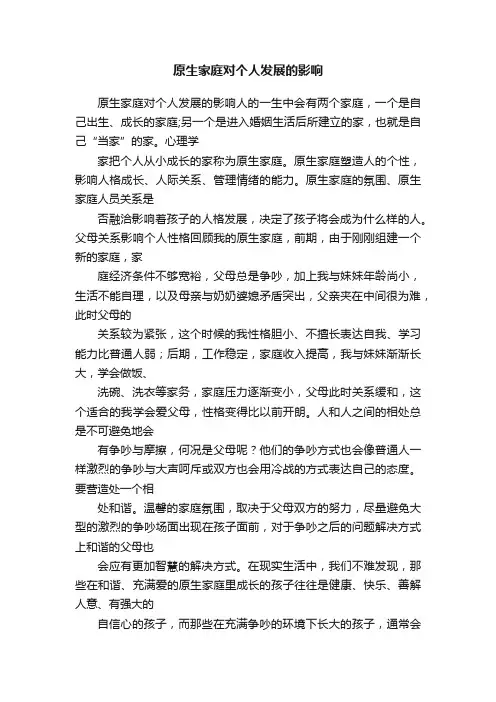 原生家庭对个人发展的影响

原生家庭对个人发展的影响人的一生中会有两个家庭，一个是自己出生、成长的家庭;另一个是进入婚姻生活后所建立的家，也就是自己“当家”的家。心理学

家把个人从小成长的家称为原生家庭。原生家庭塑造人的个性，影响人格成长、人际关系、管理情绪的能力。原生家庭的氛围、原生家庭人员关系是

否融洽影响着孩子的人格发展，决定了孩子将会成为什么样的人。父母关系影响个人性格回顾我的原生家庭，前期，由于刚刚组建一个新的家庭，家

庭经济条件不够宽裕，父母总是争吵，加上我与妹妹年龄尚小，生活不能自理，以及母亲与奶奶婆媳矛盾突出，父亲夹在中间很为难，此时父母的

关系较为紧张，这个时候的我性格胆小、不擅长表达自我、学习能力比普通人弱；后期，工作稳定，家庭收入提高，我与妹妹渐渐长大，学会做饭、

洗碗、洗衣等家务，家庭压力逐渐变小，父母此时关系缓和，这个适合的我学会爱父母，性格变得比以前开朗。人和人之间的相处总是不可避免地会

有争吵与摩擦，何况是父母呢？他们的争吵方式也会像普通人一样激烈的争吵与大声呵斥或双方也会用冷战的方式表达自己的态度。要营造处一个相

处和谐。温馨的家庭氛围，取决于父母双方的努力，尽量避免大型的激烈的争吵场面出现在孩子面前，对于争吵之后的问题解决方式上和谐的父母也

会应有更加智慧的解决方式。在现实生活中，我们不难发现，那些在和谐、充满爱的原生家庭里成长的孩子往往是健康、快乐、善解人意、有强大的

自信心的孩子，而那些在充满争吵的环境下长大的孩子，通常会